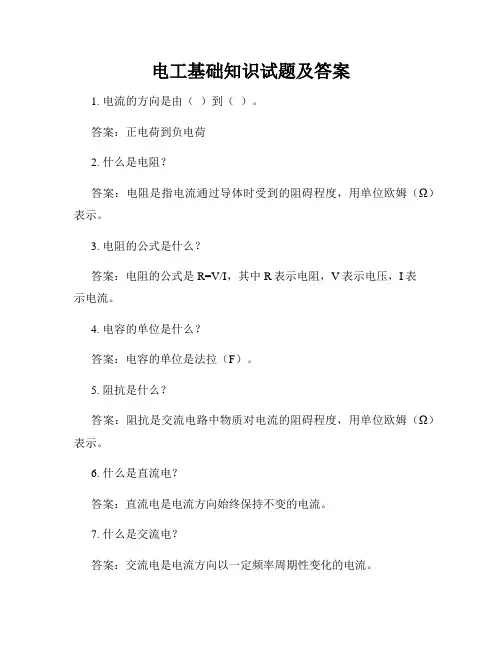 电工基础知识试题及答案

1. 电流的方向是由（ ）到（ ）。

答案：正电荷到负电荷

2. 什么是电阻？

答案：电阻是指电流通过导体时受到的阻碍程度，用单位欧姆（Ω）表示。

3. 电阻的公式是什么？

答案：电阻的公式是 R=V/I，其中 R 表示电阻，V 表示电压，I 表示电流。

4. 电容的单位是什么？

答案：电容的单位是法拉（F）。

5. 阻抗是什么？

答案：阻抗是交流电路中物质对电流的阻碍程度，用单位欧姆（Ω）表示。

6. 什么是直流电？

答案：直流电是电流方向始终保持不变的电流。

7. 什么是交流电？

答案：交流电是电流方向以一定频率周期性变化的电流。